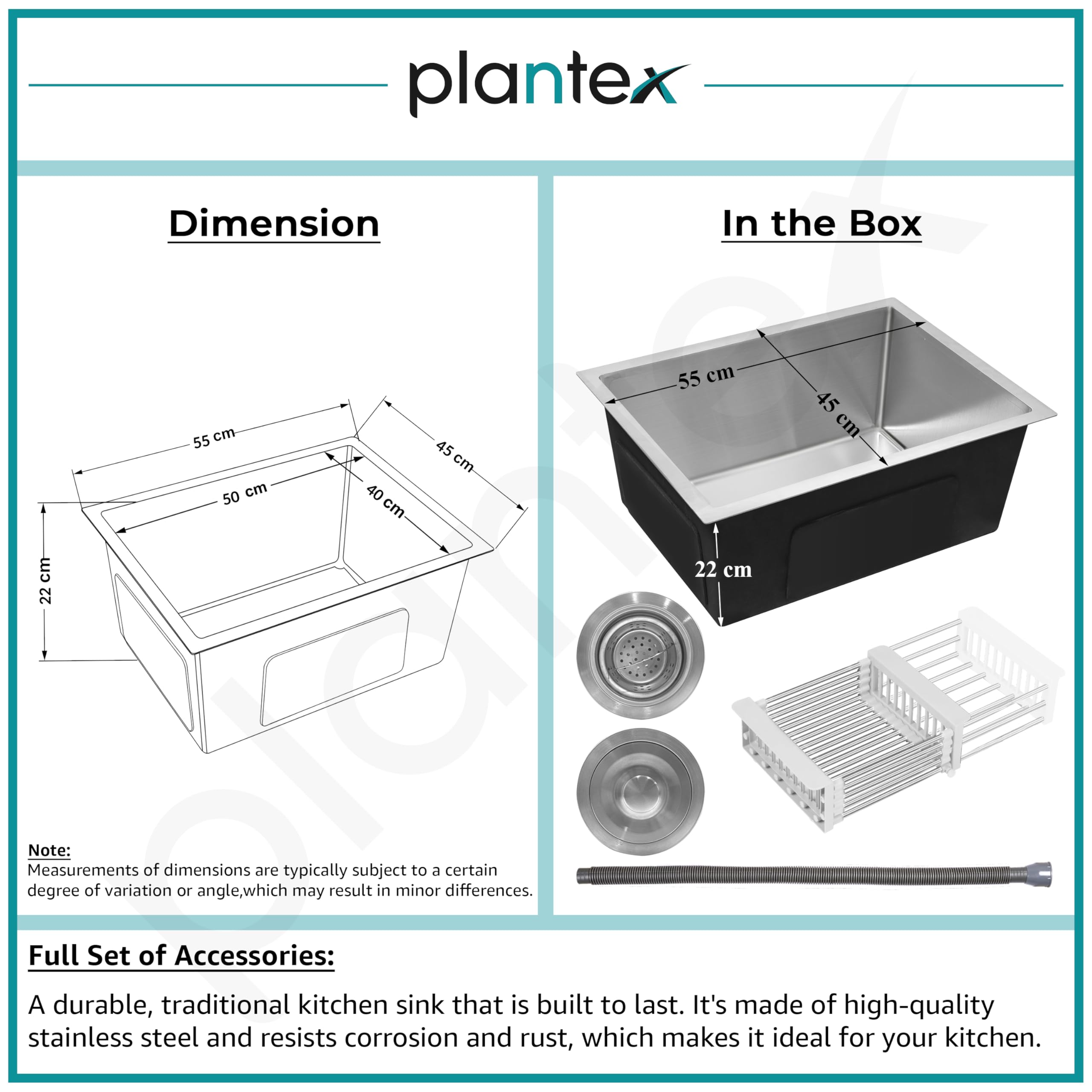 plantex

Dimension

55 cm
45 cm
50 cm
40 cm
22 cm

Note:
Measurements of dimensions are typically subject to a certain degree of variation or angle,which may result in minor differences.

In the Box

55 cm
45 cm
22 cm

Full Set of Accessories:

A durable, traditional kitchen sink that is built to last. It's made of high-quality stainless steel and resists corrosion and rust, which makes it ideal for your kitchen.